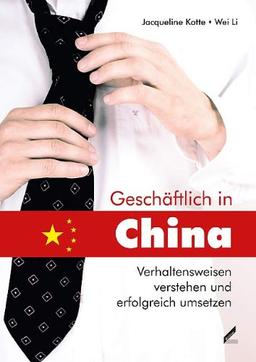 Jacqueline Kotte • Wei Li

Geschäftlich in
China

Verhaltensweisen verstehen und erfolgreich umsetzen